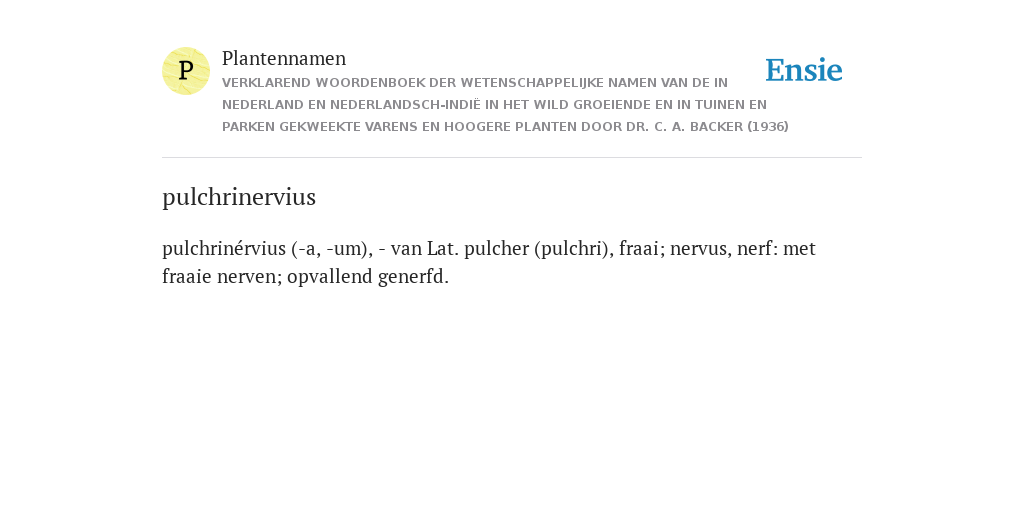 P

Plantennamen

VERKLAREND WOORDENBOEK DER WETENSCHAPPELIJKE NAMEN VAN DE IN NEDERLAND EN NEDERLANDSCH-INDIË IN HET WILD GROEIENDE EN IN TUINEN EN PARKEN GEKWEEKTE VARENS EN HOOGERE PLANTEN DOOR DR. C. A. BACKER (1936)

Ensie

pulchrinervius

pulchrinérvius (-a, -um), - van Lat. pulcher (pulchri), fraai; nervus, nerf: met fraaie nerven; opvallend generfd.